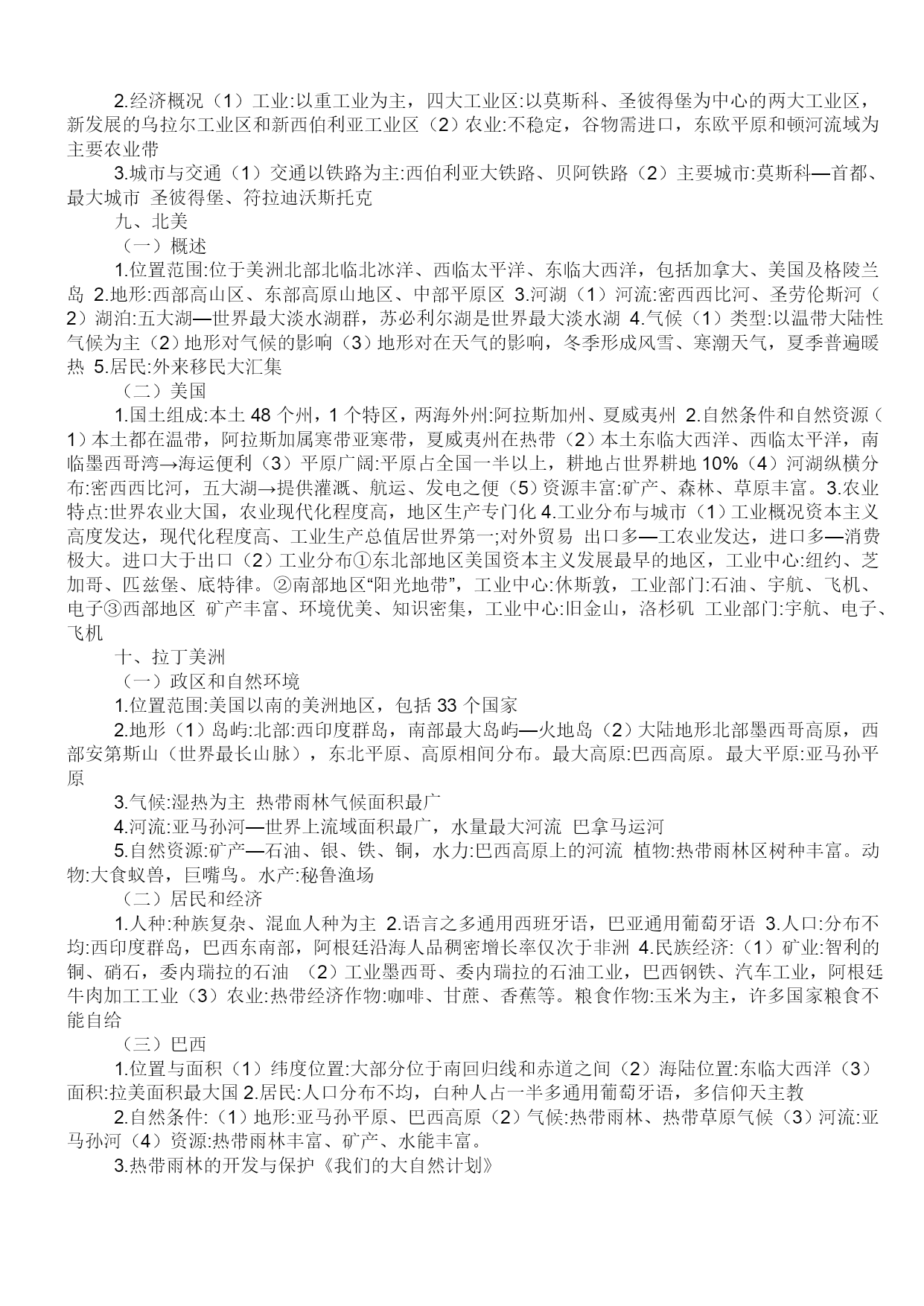 2.经济概况（1）工业:以重工业为主，四大工业区:以莫斯科、圣彼得堡为中心的两大工业区，新发展的乌拉尔工业区和新西伯利亚工业区（2）农业:不稳定，谷物需进口，东欧平原和顿河流域为主要农业带

3.城市与交通（1）交通以铁路为主:西伯利亚大铁路、贝阿铁路（2）主要城市:莫斯科—首都、最大城市 圣彼得堡、符拉迪沃斯托克

九、北美

（一）概述

1.位置范围:位于美洲北部北临北冰洋、西临太平洋、东临大西洋，包括加拿大、美国及格陵兰岛 2.地形:西部高山区、东部高原山地区、中部平原区 3.河湖（1）河流:密西西比河、圣劳伦斯河（2）湖泊:五大湖—世界最大淡水湖群，苏必利尔湖是世界最大淡水湖 4.气候（1）类型:以温带大陆性气候为主（2）地形对气候的影响（3）地形对在天气的影响，冬季形成风雪、寒潮天气，夏季普遍暖热 5.居民:外来移民大汇集

（二）美国

1.国土组成:本土 48 个州，1 个特区，两海外州:阿拉斯加州、夏威夷州 2.自然条件和自然资源（1）本土都在温带，阿拉斯加属寒带亚寒带，夏威夷州在热带（2）本土东临大西洋、西临太平洋，南临墨西哥湾→海运便利（3）平原广阔:平原占全国一半以上，耕地占世界耕地 10%（4）河湖纵横分布:密西西比河，五大湖→提供灌溉、航运、发电之便（5)资源丰富:矿产、森林、草原丰富。3.农业特点:世界农业大国，农业现代化程度高，地区生产专门化 4.工业分布与城市（1）工业概况资本主义高度发达，现代化程度高、工业生产总值居世界第一;对外贸易 出口多—工农业发达，进口多—消费极大。进口大于出口（2）工业分布①东北部地区美国资本主义发展最早的地区，工业中心:纽约、芝加哥、匹兹堡、底特律。②南部地区“阳光地带”，工业中心:休斯敦，工业部门:石油、宇航、飞机、电子③西部地区 矿产丰富、环境优美、知识密集，工业中心:旧金山，洛杉矶 工业部门:宇航、电子、飞机

十、拉丁美洲

（一）政区和自然环境

1.位置范围:美国以南的美洲地区，包括 33 个国家

2.地形（1）岛屿:北部:西印度群岛，南部最大岛屿—火地岛（2）大陆地形北部墨西哥高原，西部安第斯山（世界最长山脉），东北平原、高原相间分布。最大高原:巴西高原。最大平原:亚马孙平原

3.气候:湿热为主 热带雨林气候面积最广

4.河流:亚马孙河—世界上流域面积最广，水量最大河流 巴拿马运河

5.自然资源:矿产—石油、银、铁、铜，水力:巴西高原上的河流 植物:热带雨林区树种丰富。动物:大食蚁兽，巨嘴鸟。水产:秘鲁渔场

（二）居民和经济

1.人种:种族复杂、混血人种为主 2.语言之多通用西班牙语，巴亚通用葡萄牙语 3.人口:分布不均:西印度群岛，巴西东南部，阿根廷沿海人品稠密增长率仅次于非洲 4.民族经济:（1）矿业:智利的铜、硝石，委内瑞拉的石油 （2）工业墨西哥、委内瑞拉的石油工业，巴西钢铁、汽车工业，阿根廷牛肉加工工业（3）农业:热带经济作物:咖啡、甘蔗、香蕉等。粮食作物:玉米为主，许多国家粮食不能自给

（三）巴西

1.位置与面积（1）纬度位置:大部分位于南回归线和赤道之间（2）海陆位置:东临大西洋（3）面积:拉美面积最大国 2.居民:人口分布不均，白种人占一半多通用葡萄牙语，多信仰天主教

2.自然条件:（1）地形:亚马孙平原、巴西高原（2）气候:热带雨林、热带草原气候（3）河流:亚马孙河（4）资源:热带雨林丰富、矿产、水能丰富。

3.热带雨林的开发与保护《我们的大自然计划》